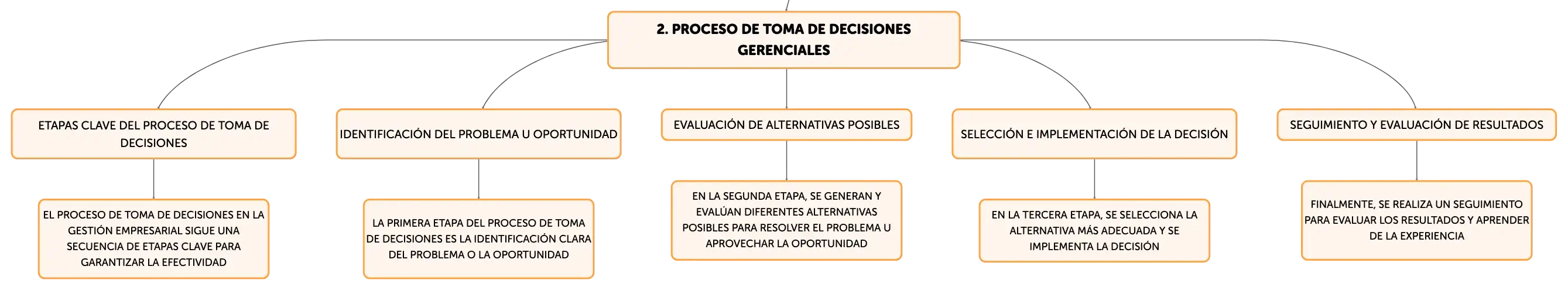 2. PROCESO DE TOMA DE DECISIONES GERENCIALES

ETAPAS CLAVE DEL PROCESO DE TOMA DE DECISIONES

EL PROCESO DE TOMA DE DECISIONES EN LA GESTIÓN EMPRESARIAL SIGUE UNA SECUENCIA DE ETAPAS CLAVE PARA GARANTIZAR LA EFECTIVIDAD

IDENTIFICACIÓN DEL PROBLEMA U OPORTUNIDAD

LA PRIMERA ETAPA DEL PROCESO DE TOMA DE DECISIONES ES LA IDENTIFICACIÓN CLARA DEL PROBLEMA O LA OPORTUNIDAD

EVALUACIÓN DE ALTERNATIVAS POSIBLES

EN LA SEGUNDA ETAPA, SE GENERAN Y EVALÚAN DIFERENTES ALTERNATIVAS POSIBLES PARA RESOLVER EL PROBLEMA U APROVECHAR LA OPORTUNIDAD

SELECCIÓN E IMPLEMENTACIÓN DE LA DECISIÓN

EN LA TERCERA ETAPA, SE SELECCIONA LA ALTERNATIVA MÁS ADECUADA Y SE IMPLEMENTA LA DECISIÓN

SEGUIMIENTO Y EVALUACIÓN DE RESULTADOS

FINALMENTE, SE REALIZA UN SEGUIMIENTO PARA EVALUAR LOS RESULTADOS Y APRENDER DE LA EXPERIENCIA